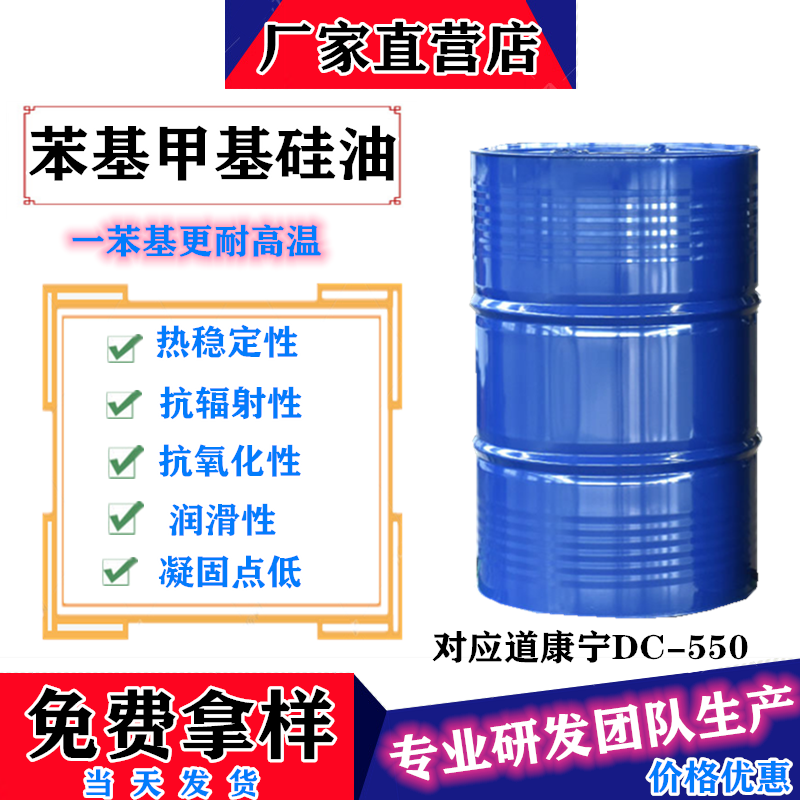 厂家直营店

苯基甲基硅油

一苯基更耐高温

热稳定性

抗辐射性

抗氧化性

润滑性

凝固点低

对应道康宁DC-550

免费拿样

当天发货

专业研发团队生产

价格优惠